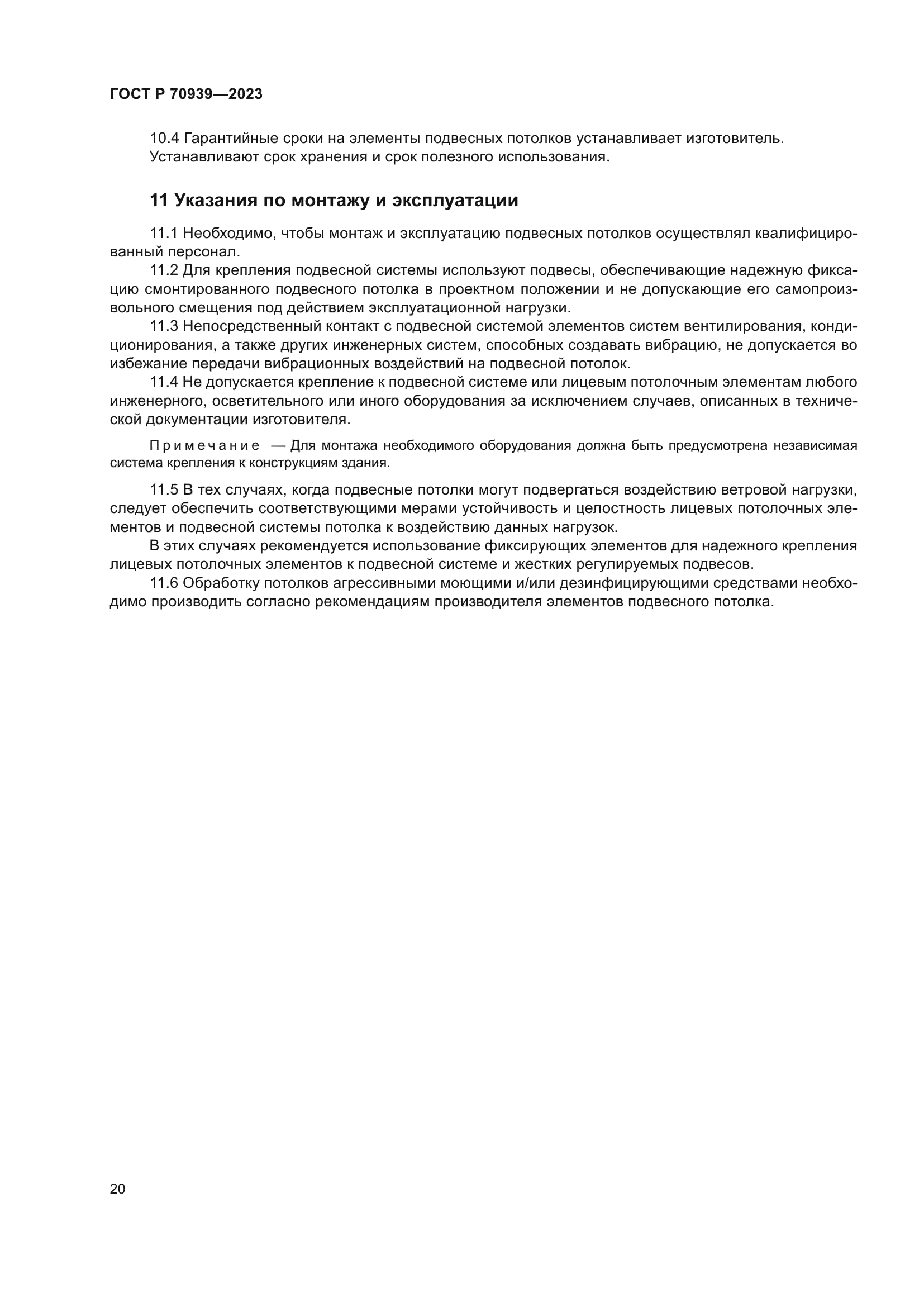 ГОСТ Р 70939—2023

10.4 Гарантийные сроки на элементы подвесных потолков устанавливает изготовитель. Устанавливают срок хранения и срок полезного использования.

11 Указания по монтажу и эксплуатации

11.1 Необходимо, чтобы монтаж и эксплуатацию подвесных потолков осуществлял квалифицированный персонал.

11.2 Для крепления подвесной системы используют подвесы, обеспечивающие надежную фиксацию смонтированного подвесного потолка в проектном положении и не допускающие его самопроизвольного смещения под действием эксплуатационной нагрузки.

11.3 Непосредственный контакт с подвесной системой элементов систем вентилирования, кондиционирования, а также других инженерных систем, способных создавать вибрацию, не допускается во избежание передачи вибрационных воздействий на подвесной потолок.

11.4 Не допускается крепление к подвесной системе или лицевым потолочным элементам любого инженерного, осветительного или иного оборудования за исключением случаев, описанных в технической документации изготовителя.

Примечание — Для монтажа необходимого оборудования должна быть предусмотрена независимая система крепления к конструкциям здания.

11.5 В тех случаях, когда подвесные потолки могут подвергаться воздействию ветровой нагрузки, следует обеспечить соответствующими мерами устойчивость и целостность лицевых потолочных элементов и подвесной системы потолка к воздействию данных нагрузок.

В этих случаях рекомендуется использование фиксирующих элементов для надежного крепления лицевых потолочных элементов к подвесной системе и жестких регулируемых подвесов.

11.6 Обработку потолков агрессивными моющими и/или дезинфицирующими средствами необходимо производить согласно рекомендациям производителя элементов подвесного потолка.

20